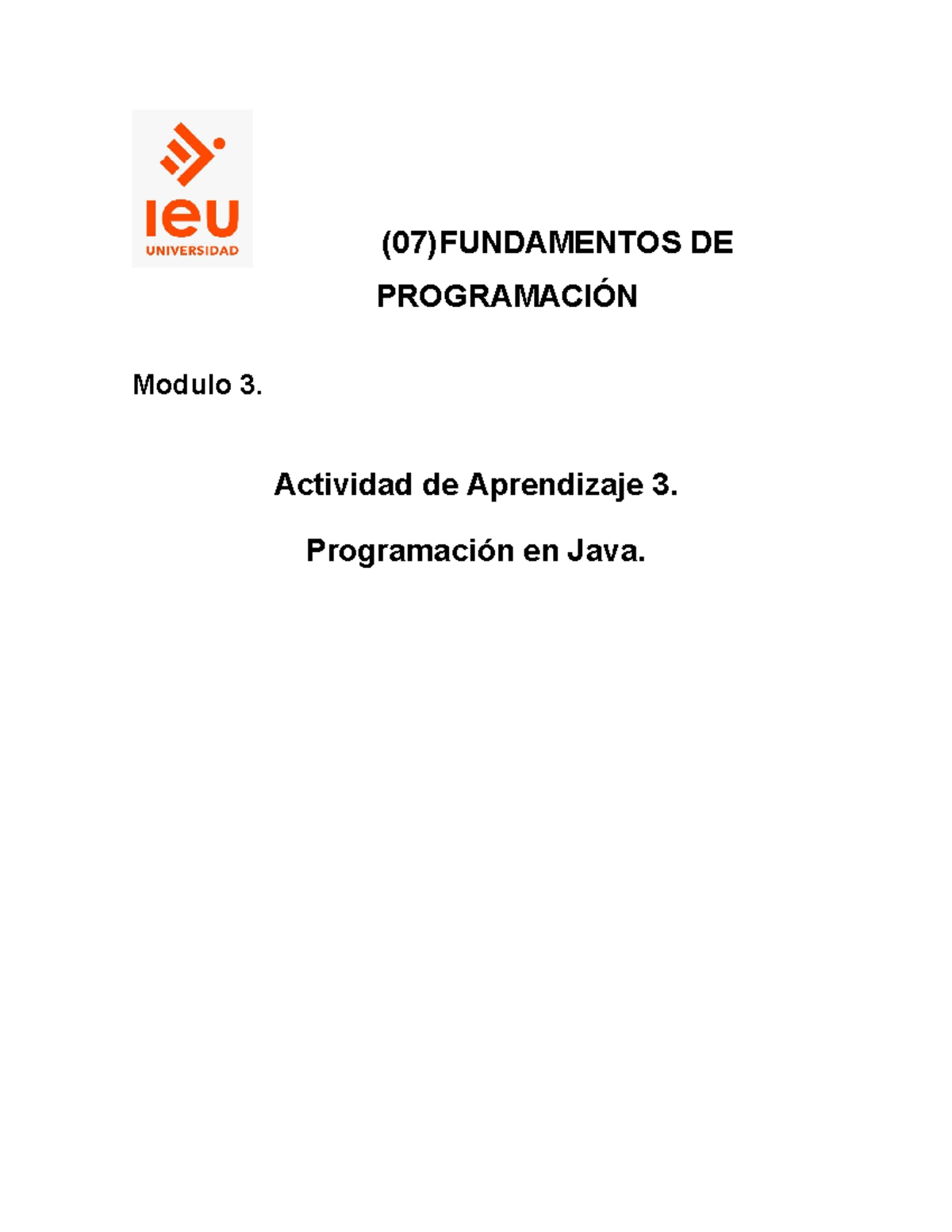 ieu
UNIVERSIDAD

(07)FUNDAMENTOS DE PROGRAMACIÓN

Modulo 3.

Actividad de Aprendizaje 3.

Programación en Java.